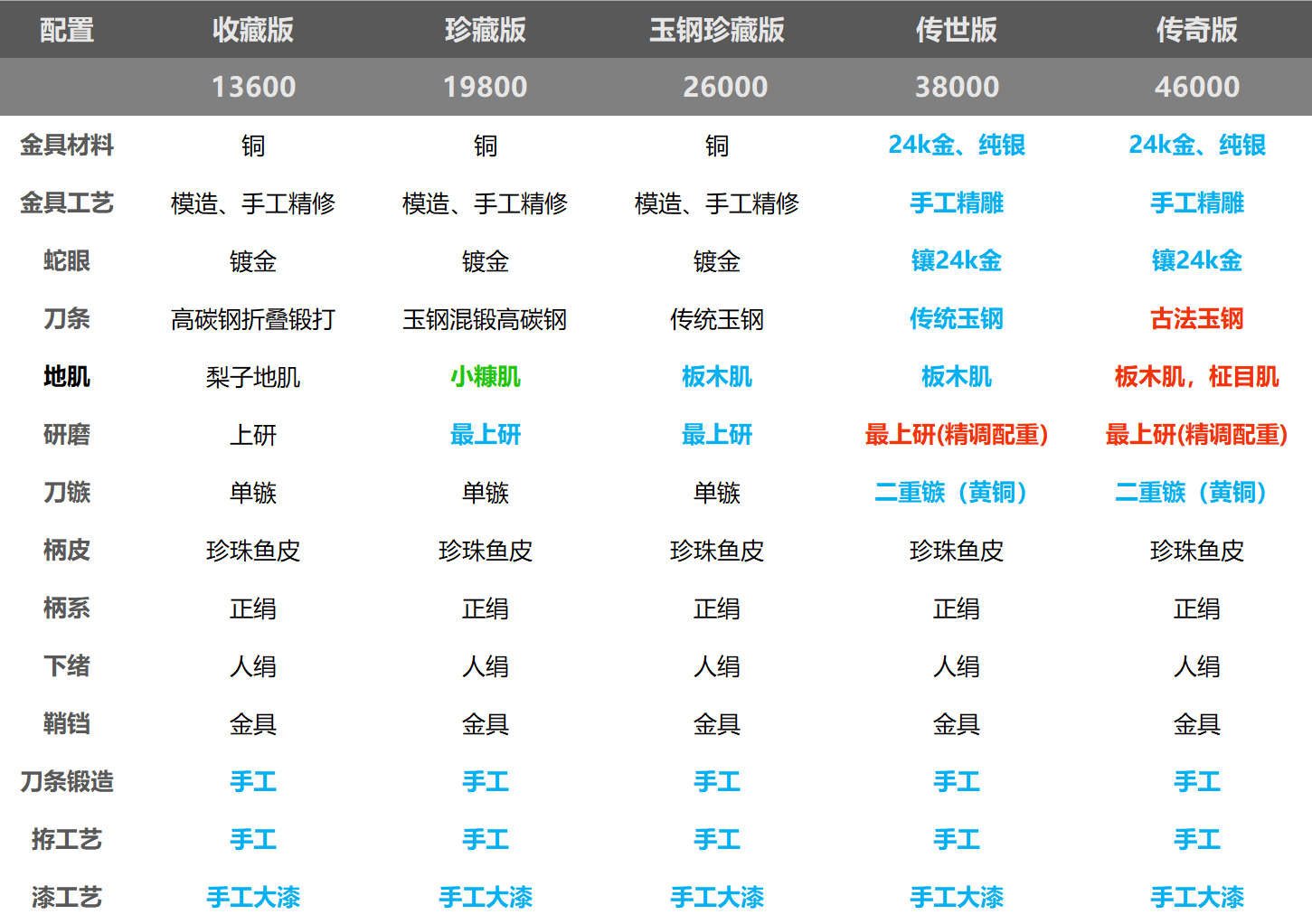 | 配置 | 收藏版 | 珍藏版 | 玉钢珍藏版 | 传世版 | 传奇版 |
|---|---|---|---|---|---|
|  | 13600 | 19800 | 26000 | 38000 | 46000 |
| 金具材料 | 铜 | 铜 | 铜 | 24k金、纯银 | 24k金、纯银 |
| 金具工艺 | 模造、手工精修 | 模造、手工精修 | 模造、手工精修 | 手工精雕 | 手工精雕 |
| 蛇眼 | 镀金 | 镀金 | 镀金 | 镶24k金 | 镶24k金 |
| 刀条 | 高碳钢折叠锻打 | 玉钢混锻高碳钢 | 传统玉钢 | 传统玉钢 | 古法玉钢 |
| 地肌 | 梨子地肌 | 小糠肌 | 板木肌 | 板木肌 | 板木肌，柾目肌 |
| 研磨 | 上研 | 最上研 | 最上研 | 最上研(精调配重) | 最上研(精调配重) |
| 刀镞 | 单镞 | 单镞 | 单镞 | 二重镞（黄铜） | 二重镞（黄铜） |
| 柄皮 | 珍珠鱼皮 | 珍珠鱼皮 | 珍珠鱼皮 | 珍珠鱼皮 | 珍珠鱼皮 |
| 柄系 | 正绢 | 正绢 | 正绢 | 正绢 | 正绢 |
| 下绪 | 人绢 | 人绢 | 人绢 | 人绢 | 人绢 |
| 鞘铛 | 金具 | 金具 | 金具 | 金具 | 金具 |
| 刀条锻造 | 手工 | 手工 | 手工 | 手工 | 手工 |
| 拵工艺 | 手工 | 手工 | 手工 | 手工 | 手工 |
| 漆工艺 | 手工大漆 | 手工大漆 | 手工大漆 | 手工大漆 | 手工大漆 |